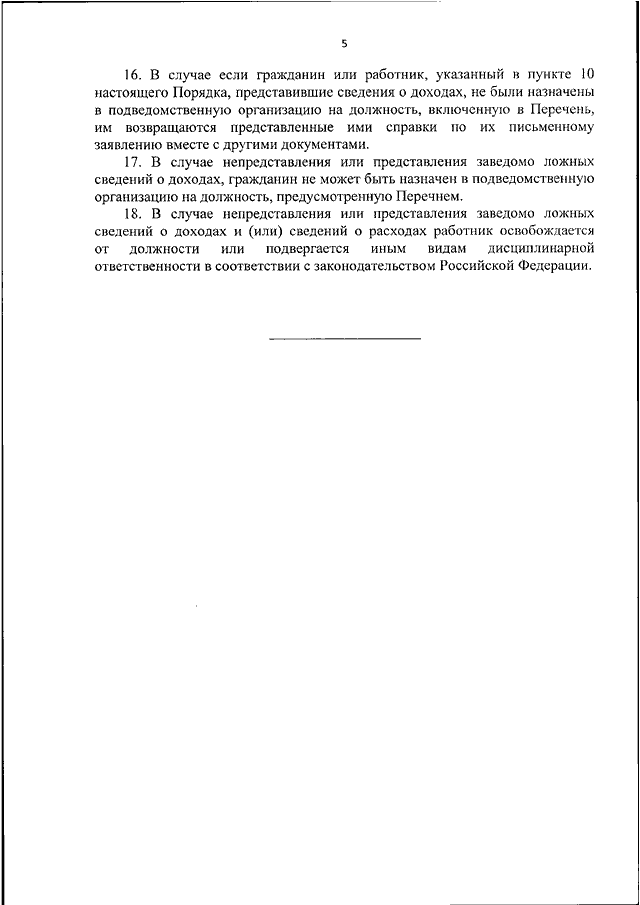 5

16. В случае если гражданин или работник, указанный в пункте 10 настоящего Порядка, представившие сведения о доходах, не были назначены в подведомственную организацию на должность, включенную в Перечень, им возвращаются представленные ими справки по их письменному заявлению вместе с другими документами.

17. В случае непредставления или представления заведомо ложных сведений о доходах, гражданин не может быть назначен в подведомственную организацию на должность, предусмотренную Перечнем.

18. В случае непредставления или представления заведомо ложных сведений о доходах и (или) сведений о расходах работник освобождается от должности или подвергается иным видам дисциплинарной ответственности в соответствии с законодательством Российской Федерации.